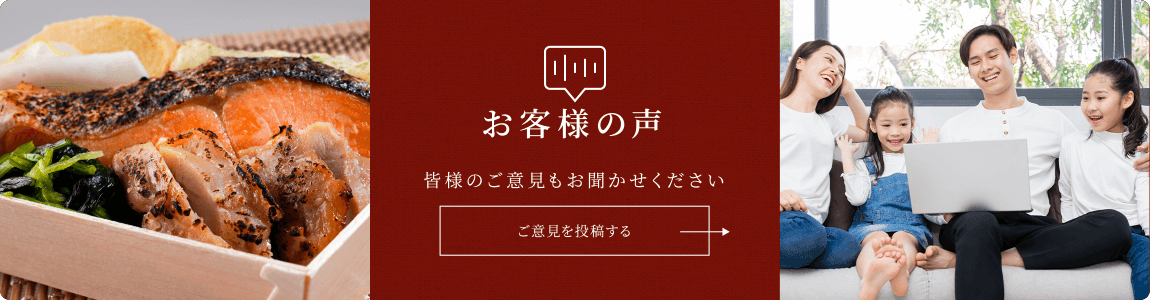 お客様の声

皆様のご意見もお聞かせください

ご意見を投稿する